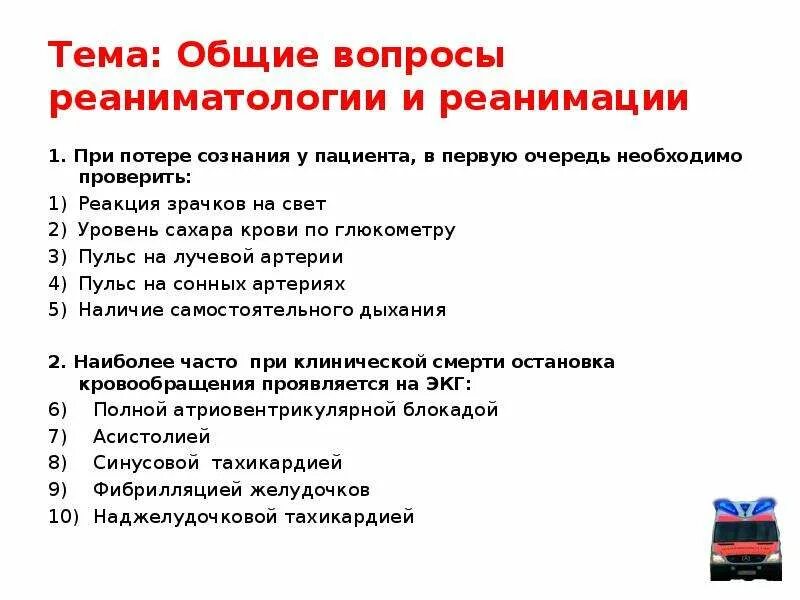 Тема: Общие вопросы реаниматологии и реанимации

1. При потере сознания у пациента, в первую очередь необходимо проверить:
1) Реакция зрачков на свет
2) Уровень сахара крови по глюкометру
3) Пульс на лучевой артерии
4) Пульс на сонных артериях
5) Наличие самостоятельного дыхания

2. Наиболее часто при клинической смерти остановка кровообращения проявляется на ЭКГ:
6) Полной атриовентрикулярной блокадой
7) Асистолией
8) Синусовой тахикардией
9) Фибрилляцией желудочков
10) Наджелудочковой тахикардией